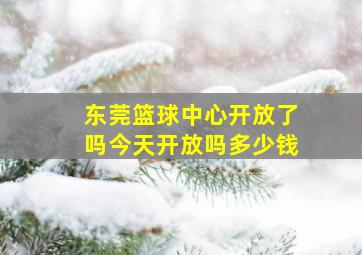 东莞篮球中心开放了吗今天开放吗多少钱